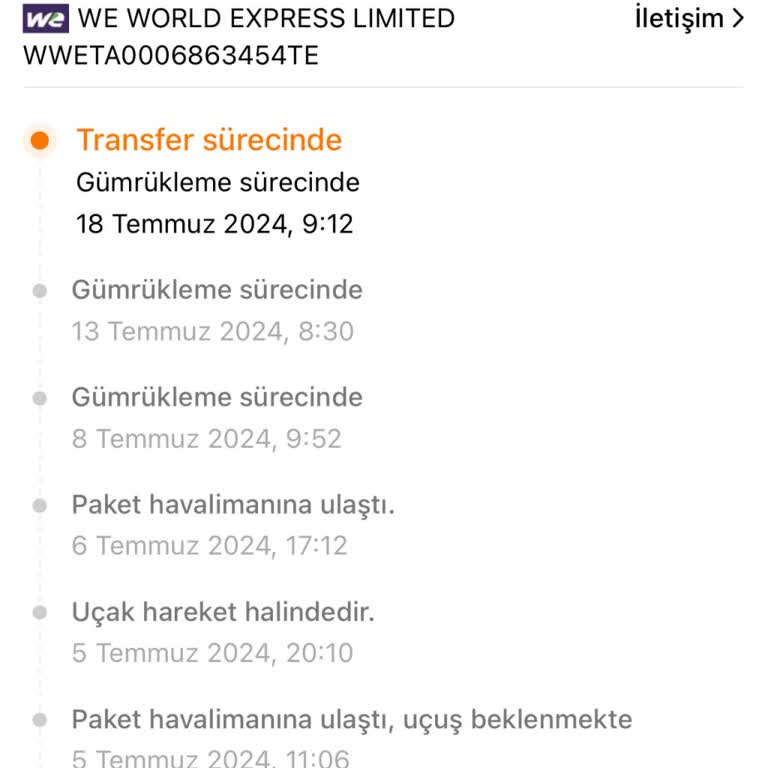 we WE WORLD EXPRESS LIMITED
İletişim >
WWETA0006863454TE

Transfer sürecinde
Gümrükleme sürecinde
18 Temmuz 2024, 9:12

Gümrükleme sürecinde
13 Temmuz 2024, 8:30

Gümrükleme sürecinde
8 Temmuz 2024, 9:52

Paket havalimanına ulaştı.
6 Temmuz 2024, 17:12

Uçak hareket halindedir.
5 Temmuz 2024, 20:10

Paket havalimanına ulaştı, uçuş beklenmekte
5 Temmuz 2024, 11:06